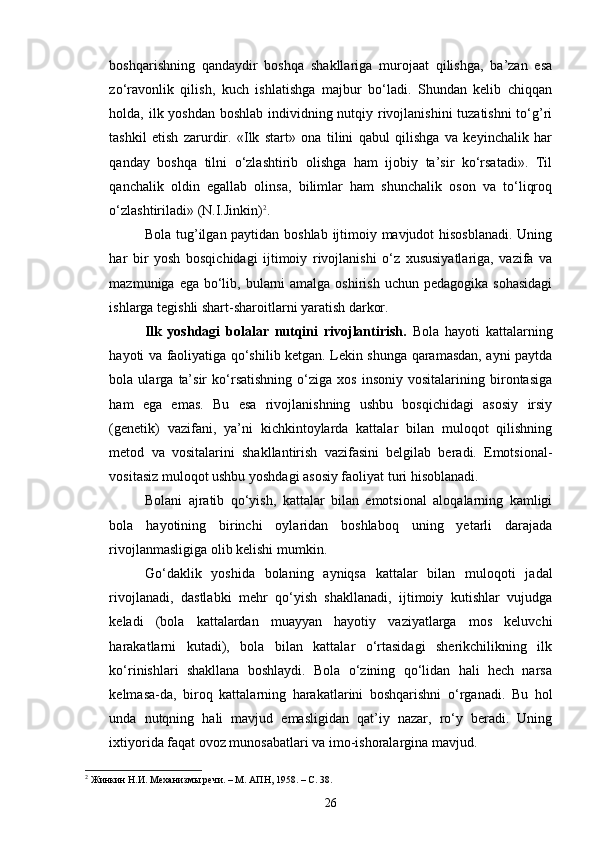 boshqarishning qandaydir boshqa shakllariga murojaat qilishga, ba’zan esa zo‘ravonlik qilish, kuch ishlatishga majbur bo‘ladi. Shundan kelib chiqqan holda, ilk yoshdan boshlab individning nutqiy rivojlanishini tuzatishni to‘g’ri tashkil etish zarurdir. «Ilk start» ona tilini qabul qilishga va keyinchalik har qanday boshqa tilni o‘zlashtirib olishga ham ijobiy ta’sir ko‘rsatadi». Til qanchalik oldin egallab olinsa, bilimlar ham shunchalik oson va to‘liqroq o‘zlashtiriladi» (N.I.Jinkin)$^2$.

Bola tug’ilgan paytidan boshlab ijtimoiy mavjudot hisosblanadi. Uning har bir yosh bosqichidagi ijtimoiy rivojlanishi o‘z xususiyatlariga, vazifa va mazmuniga ega bo‘lib, bularni amalga oshirish uchun pedagogika sohasidagi ishlarga tegishli shart-sharoitlarni yaratish darkor.

Ilk yoshdagi bolalar nutqini rivojlantirish. Bola hayoti kattalarning hayoti va faoliyatiga qo‘shilib ketgan. Lekin shunga qaramasdan, ayni paytda bola ularga ta’sir ko‘rsatishning o‘ziga xos insoniy vositalarining birontasiga ham ega emas. Bu esa rivojlanishning ushbu bosqichidagi asosiy irsiy (genetik) vazifani, ya’ni kichkintoylarda kattalar bilan muloqot qilishning metod va vositalarini shakllantirish vazifasini belgilab beradi. Emotsional-vositasiz muloqot ushbu yoshdagi asosiy faoliyat turi hisoblanadi.

Bolani ajratib qo‘yish, kattalar bilan emotsional aloqalarning kamligi bola hayotining birinchi oylaridan boshlaboq uning yetarli darajada rivojlanmasligiga olib kelishi mumkin.

Go‘daklik yoshida bolaning ayniqsa kattalar bilan muloqoti jadal rivojlanadi, dastlabki mehr qo‘yish shakllanadi, ijtimoiy kutishlar vujudga keladi (bola kattalardan muayyan hayotiy vaziyatlarga mos keluvchi harakatlarni kutadi), bola bilan kattalar o‘rtasidagi sherikchilikning ilk ko‘rinishlari shakllana boshlaydi. Bola o‘zining qo‘lidan hali hech narsa kelmasa-da, biroq kattalarning harakatlarini boshqarishni o‘rganadi. Bu hol unda nutqning hali mavjud emasligidan qat’iy nazar, ro‘y beradi. Uning ixtiyorida faqat ovoz munosabatlari va imo-ishoralargina mavjud.

$^2$ Жинкин Н.И. Механизмы речи. – М. АПН, 1958. – С. 38.

26